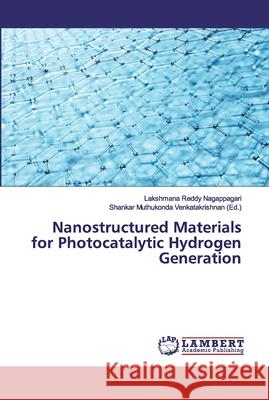 Lakshmana Reddy Nagappagari
Shankar Muthukonda Venkatakrishnan (Ed.)

Nanostructured Materials for Photocatalytic Hydrogen Generation

LAP LAMBERT Academic Publishing

Kraina Książek